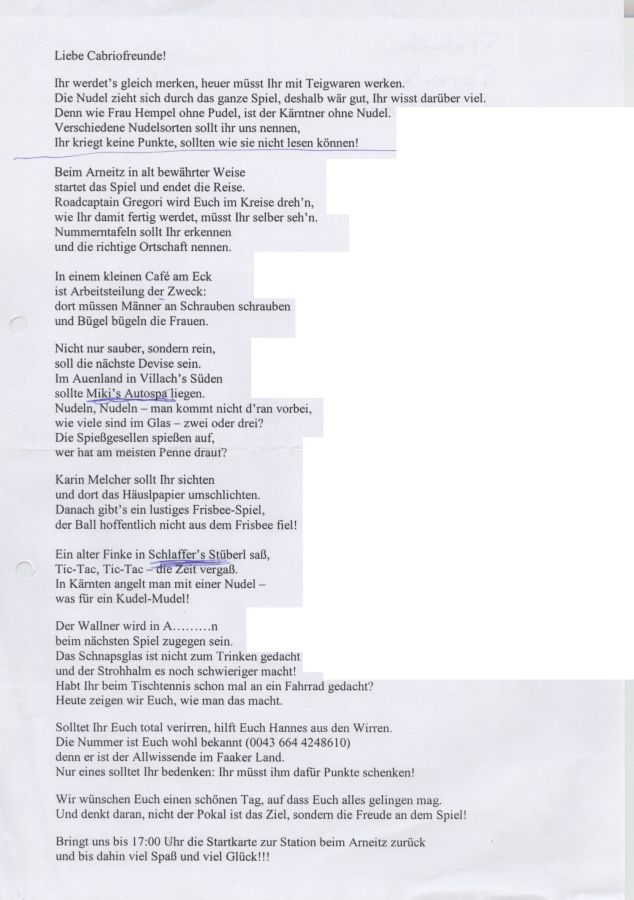 Liebe Cabriofreunde!

Ihr werdet's gleich merken, heuer müsst Ihr mit Teigwaren werken.
Die Nudel zieht sich durch das ganze Spiel, deshalb wär gut, Ihr wisst darüber viel.
Denn wie Frau Hempel ohne Pudel, ist der Kärntner ohne Nudel.
Verschiedene Nudelsorten sollt ihr uns nennen,
Ihr kriegt keine Punkte, sollten wie sie nicht lesen können!

Beim Arneitz in alt bewährter Weise
startet das Spiel und endet die Reise.
Roadcaptain Gregori wird Euch im Kreise dreh'n,
wie Ihr damit fertig werdet, müsst Ihr selber seh'n.
Nummerntafeln sollt Ihr erkennen
und die richtige Ortschaft nennen.

In einem kleinen Café am Eck
ist Arbeitsteilung der Zweck:
dort müssen Männer an Schrauben schrauben
und Bügel bügeln die Frauen.

Nicht nur sauber, sondern rein,
soll die nächste Devise sein.
Im Auenland in Villach's Süden
sollte Miki's Autospa liegen.
Nudeln, Nudeln – man kommt nicht d'ran vorbei,
wie viele sind im Glas – zwei oder drei?
Die Spießgesellen spießen auf,
wer hat am meisten Penne drauf?

Karin Melcher sollt Ihr sichten
und dort das Häuslpapier umschlichten.
Danach gibt's ein lustiges Frisbee-Spiel,
der Ball hoffentlich nicht aus dem Frisbee fiel!

Ein alter Finke in Schlaffer's Stüberl saß,
Tic-Tac, Tic-Tac – die Zeit vergaß.
In Kärnten angelt man mit einer Nudel –
was für ein Kudel-Mudel!

Der Wallner wird in A………n
beim nächsten Spiel zugegen sein.
Das Schnapsglas ist nicht zum Trinken gedacht
und der Strohhalm es noch schwieriger macht!
Habt Ihr beim Tischtennis schon mal an ein Fahrrad gedacht?
Heute zeigen wir Euch, wie man das macht.

Solltet Ihr Euch total verirren, hilft Euch Hannes aus den Wirren.
Die Nummer ist Euch wohl bekannt (0043 664 4248610)
denn er ist der Allwissende im Faaker Land.
Nur eines solltet Ihr bedenken: Ihr müsst ihm dafür Punkte schenken!

Wir wünschen Euch einen schönen Tag, auf dass Euch alles gelingen mag.
Und denkt daran, nicht der Pokal ist das Ziel, sondern die Freude an dem Spiel!

Bringt uns bis 17:00 Uhr die Startkarte zur Station beim Arneitz zurück
und bis dahin viel Spaß und viel Glück!!!